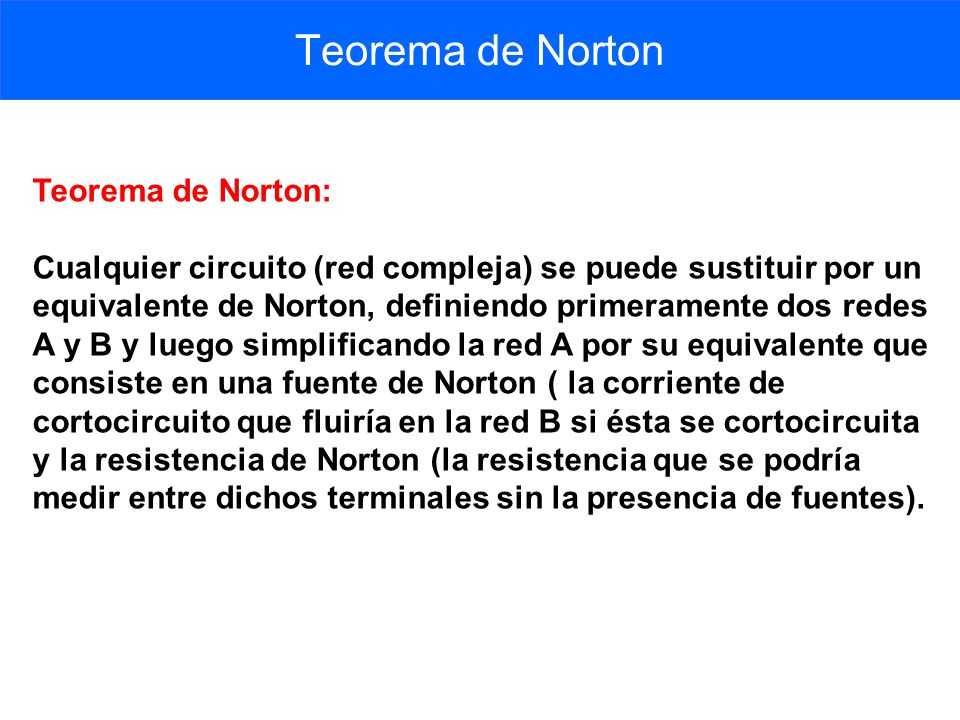 Teorema de Norton

Teorema de Norton:

Cualquier circuito (red compleja) se puede sustituir por un equivalente de Norton, definiendo primeramente dos redes A y B y luego simplificando la red A por su equivalente que consiste en una fuente de Norton ( la corriente de cortocircuito que fluiría en la red B si ésta se cortocircuita y la resistencia de Norton (la resistencia que se podría medir entre dichos terminales sin la presencia de fuentes).